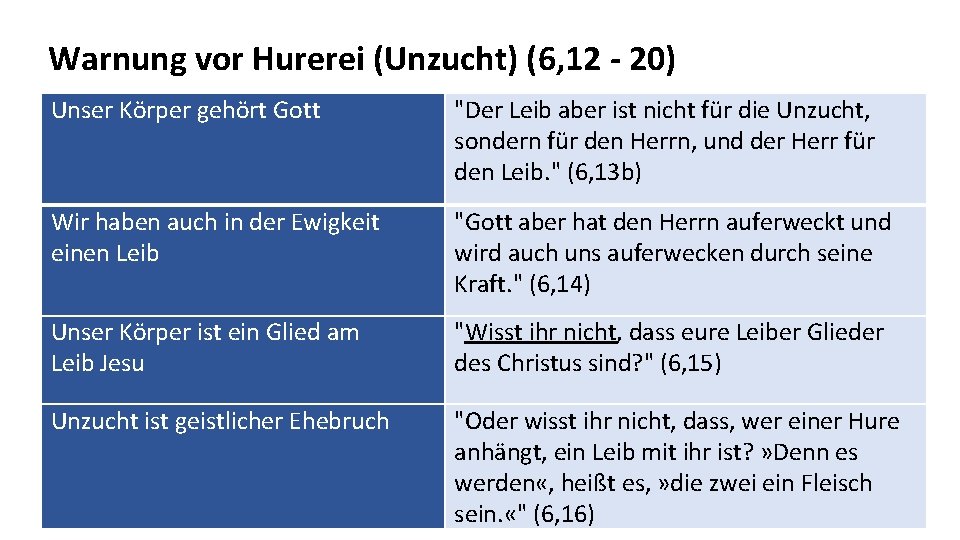 Warnung vor Hurerei (Unzucht) (6,12 - 20)

| | |
|---|---|
| Unser Körper gehört Gott | "Der Leib aber ist nicht für die Unzucht, sondern für den Herrn, und der Herr für den Leib." (6,13b) |
| Wir haben auch in der Ewigkeit einen Leib | "Gott aber hat den Herrn auferweckt und wird auch uns auferwecken durch seine Kraft." (6,14) |
| Unser Körper ist ein Glied am Leib Jesu | "Wisst ihr nicht, dass eure Leiber Glieder des Christus sind?" (6,15) |
| Unzucht ist geistlicher Ehebruch | "Oder wisst ihr nicht, dass, wer einer Hure anhängt, ein Leib mit ihr ist? »Denn es werden«, heißt es, »die zwei ein Fleisch sein.«" (6,16) |